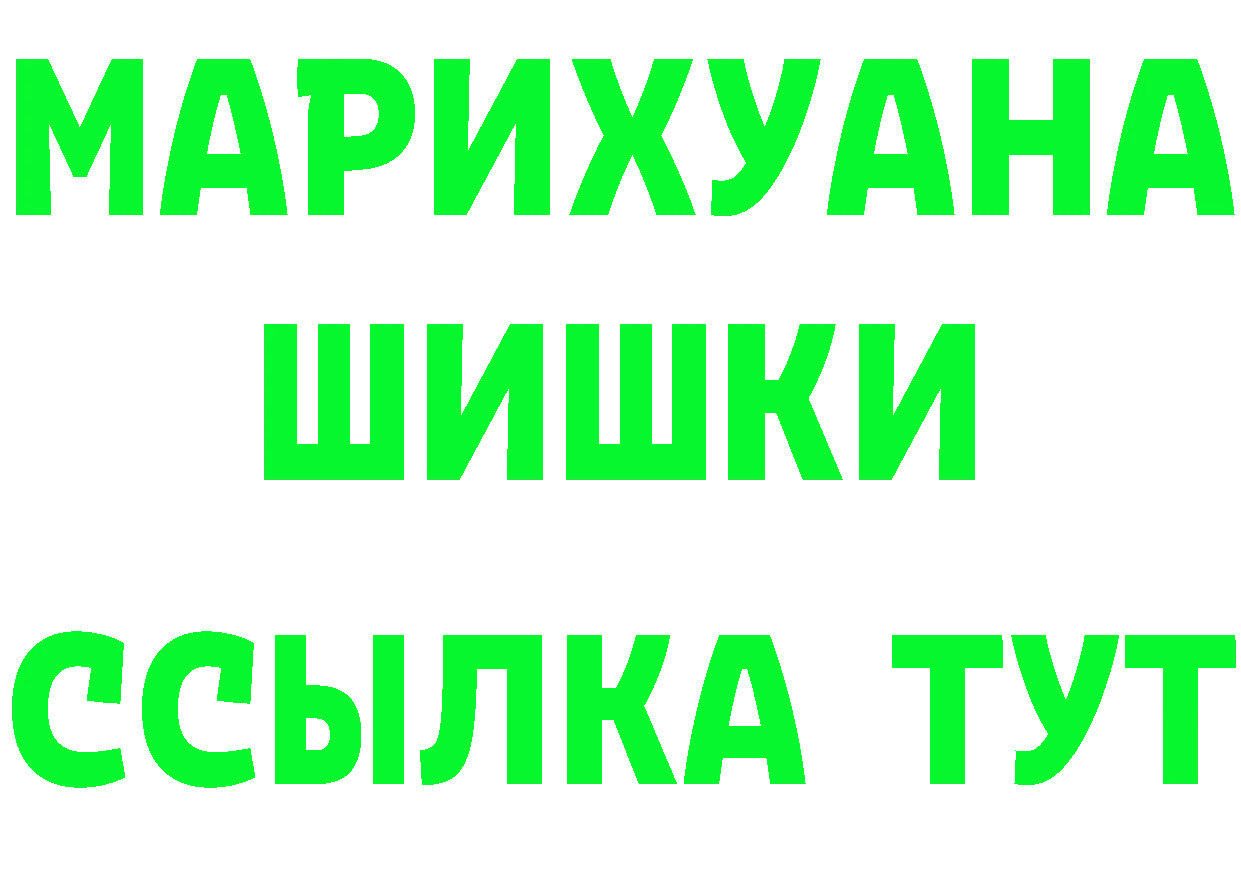 МАРИХУАНА
ШИШКИ
ССЫЛКА ТУТ